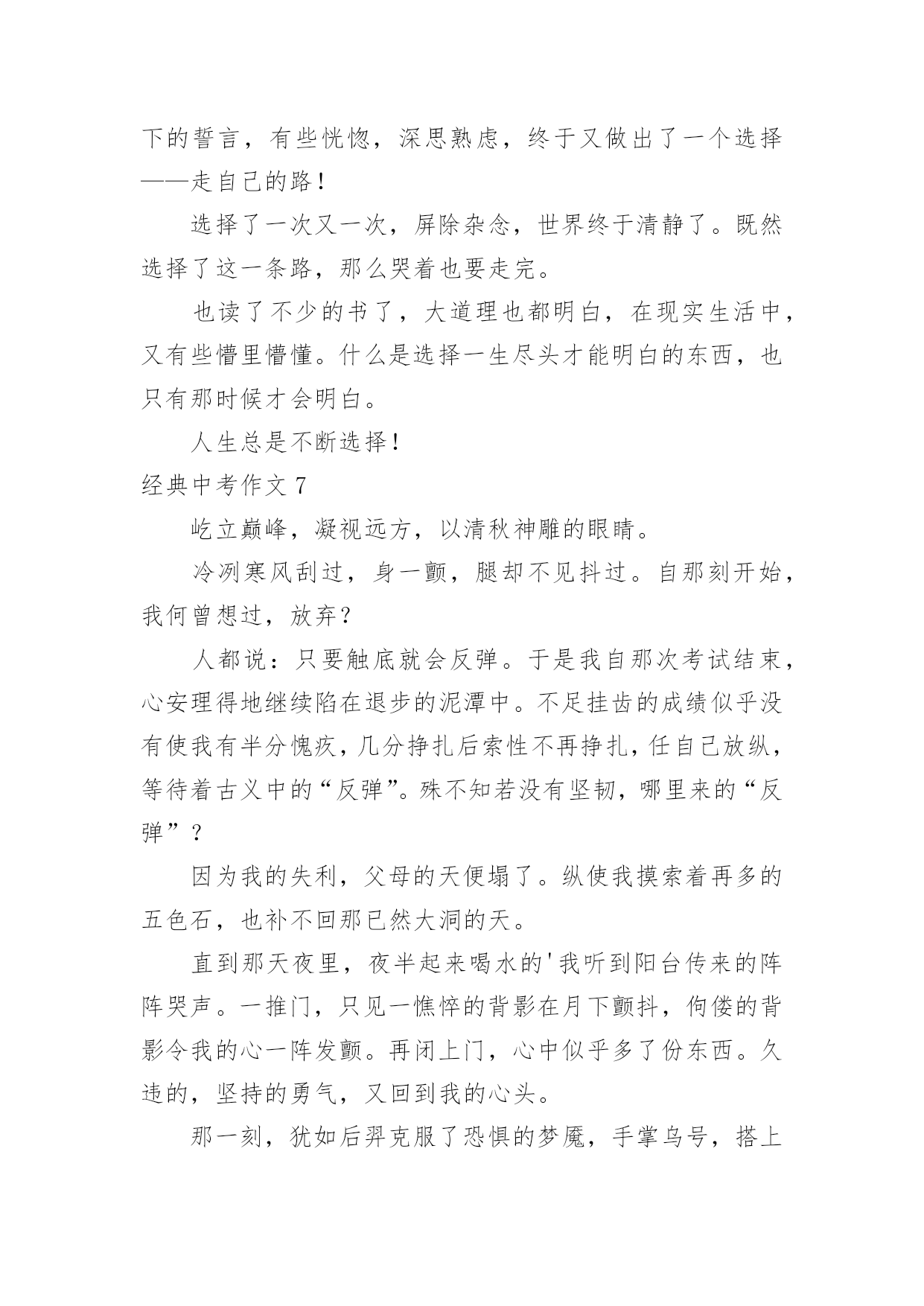 下的誓言，有些恍惚，深思熟虑，终于又做出了一个选择——走自己的路！

选择了一次又一次，屏除杂念，世界终于清静了。既然选择了这一条路，那么哭着也要走完。

也读了不少的书了，大道理也都明白，在现实生活中，又有些懵里懵懂。什么是选择一生尽头才能明白的东西，也只有那时候才会明白。

人生总是不断选择！

经典中考作文 7

屹立巅峰，凝视远方，以清秋神雕的眼睛。

冷冽寒风刮过，身一颤，腿却不见抖过。自那刻开始，我何曾想过，放弃？

人都说：只要触底就会反弹。于是我自那次考试结束，心安理得地继续陷在退步的泥潭中。不足挂齿的成绩似乎没有使我有半分愧疚，几分挣扎后索性不再挣扎，任自己放纵，等待着古义中的“反弹”。殊不知若没有坚韧，哪里来的“反弹”？

因为我的失利，父母的天便塌了。纵使我摸索着再多的五色石，也补不回那已然大洞的天。

直到那天夜里，夜半起来喝水的'我听到阳台传来的阵阵哭声。一推门，只见一憔悴的背影在月下颤抖，佝偻的背影令我的心一阵发颤。再闭上门，心中似乎多了份东西。久违的，坚持的勇气，又回到我的心头。

那一刻，犹如后羿克服了恐惧的梦魇，手掌乌号，搭上